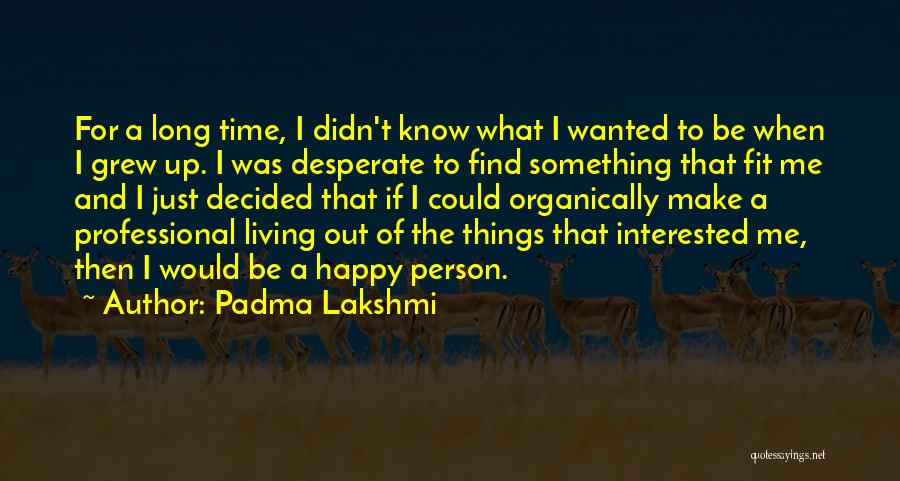 For a long time, I didn't know what I wanted to be when I grew up. I was desperate to find something that fit me and I just decided that if I could organically make a professional living out of the things that interested me, then I would be a happy person.

~ Author: Padma Lakshmi

quotessayings.net